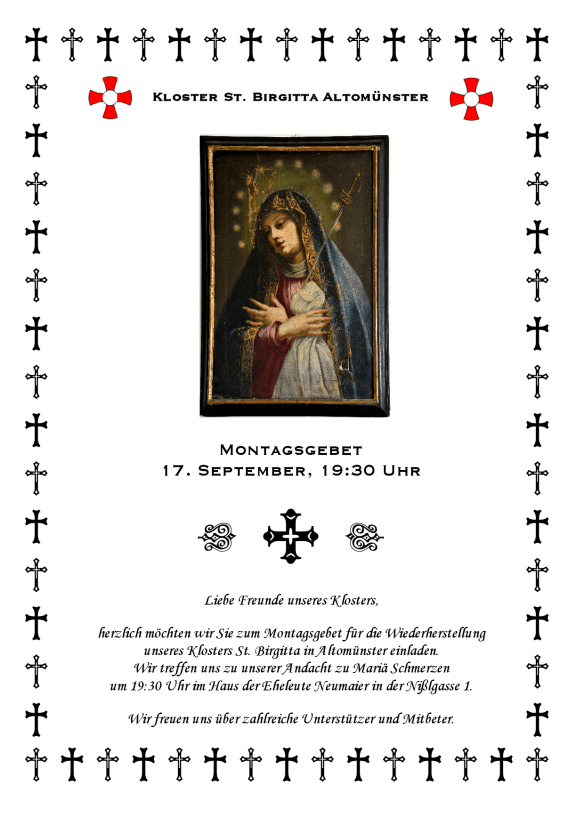 Kloster St. Birgitta Altomünster

Montagsgebet
17. September, 19:30 Uhr

Liebe Freunde unseres Klosters,

herzlich möchten wir Sie zum Montagsgebet für die Wiederherstellung unseres Klosters St. Birgitta in Altomünster einladen. Wir treffen uns zu unserer Andacht zu Mariä Schmerzen um 19:30 Uhr im Haus der Eheleute Neumaier in der Nißlgasse 1.

Wir freuen uns über zahlreiche Unterstützer und Mitbeter.